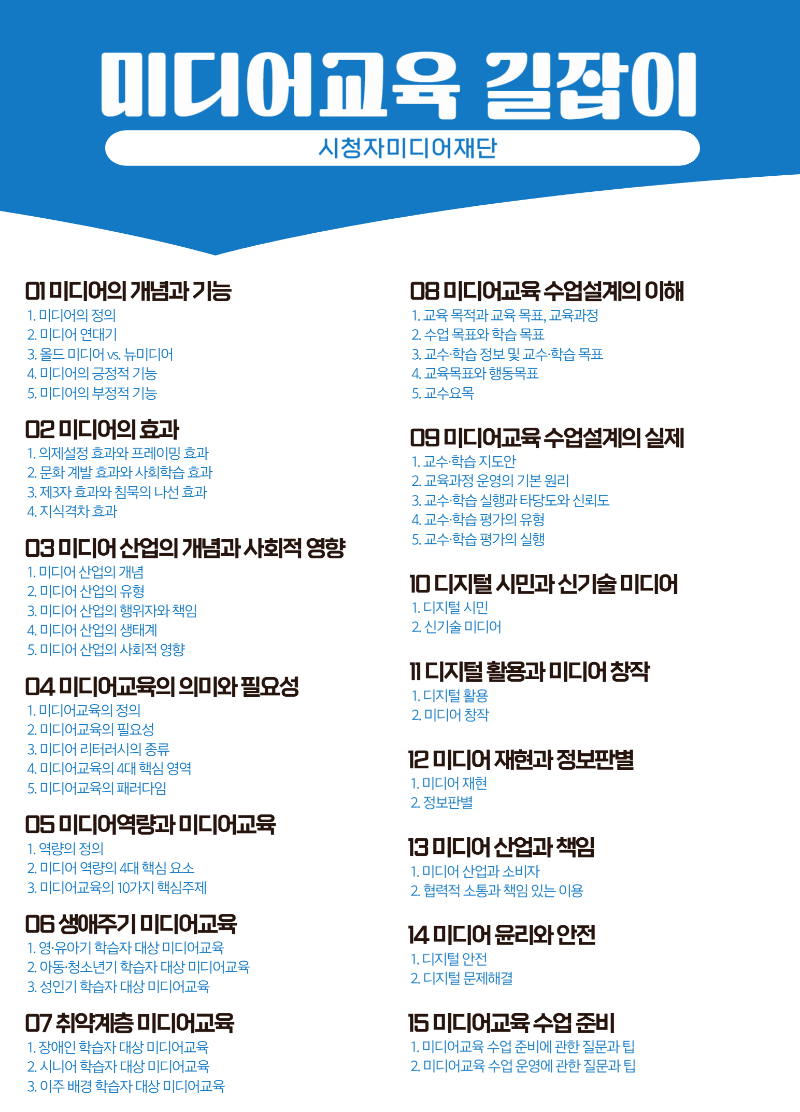 미디어교육 길잡이

시청자미디어재단

01 미디어의 개념과 기능
1. 미디어의 정의
2. 미디어 연대기
3. 올드 미디어 vs. 뉴미디어
4. 미디어의 긍정적 기능
5. 미디어의 부정적 기능

02 미디어의 효과
1. 의제설정 효과와 프레이밍 효과
2. 문화 계발 효과와 사회학습 효과
3. 제3자 효과와 침묵의 나선 효과
4. 지식격차 효과

03 미디어 산업의 개념과 사회적 영향
1. 미디어 산업의 개념
2. 미디어 산업의 유형
3. 미디어 산업의 행위자와 책임
4. 미디어 산업의 생태계
5. 미디어 산업의 사회적 영향

04 미디어교육의 의미와 필요성
1. 미디어교육의 정의
2. 미디어교육의 필요성
3. 미디어 리터러시의 종류
4. 미디어교육의 4대 핵심 영역
5. 미디어교육의 패러다임

05 미디어역량과 미디어교육
1. 역량의 정의
2. 미디어 역량의 4대 핵심 요소
3. 미디어교육의 10가지 핵심주제

06 생애주기 미디어교육
1. 영·유아기 학습자 대상 미디어교육
2. 아동·청소년기 학습자 대상 미디어교육
3. 성인기 학습자 대상 미디어교육

07 취약계층 미디어교육
1. 장애인 학습자 대상 미디어교육
2. 시니어 학습자 대상 미디어교육
3. 이주 배경 학습자 대상 미디어교육

08 미디어교육 수업설계의 이해
1. 교육 목적과 교육 목표, 교육과정
2. 수업 목표와 학습 목표
3. 교수·학습 정보 및 교수·학습 목표
4. 교육목표와 행동목표
5. 교수요목

09 미디어교육 수업설계의 실제
1. 교수·학습 지도안
2. 교육과정 운영의 기본 원리
3. 교수·학습 실행과 타당도와 신뢰도
4. 교수·학습 평가의 유형
5. 교수·학습 평가의 실행

10 디지털 시민과 신기술 미디어
1. 디지털 시민
2. 신기술 미디어

11 디지털 활용과 미디어 창작
1. 디지털 활용
2. 미디어 창작

12 미디어 재현과 정보판별
1. 미디어 재현
2. 정보판별

13 미디어 산업과 책임
1. 미디어 산업과 소비자
2. 협력적 소통과 책임 있는 이용

14 미디어 윤리와 안전
1. 디지털 안전
2. 디지털 문제해결

15 미디어교육 수업 준비
1. 미디어교육 수업 준비에 관한 질문과 팁
2. 미디어교육 수업 운영에 관한 질문과 팁